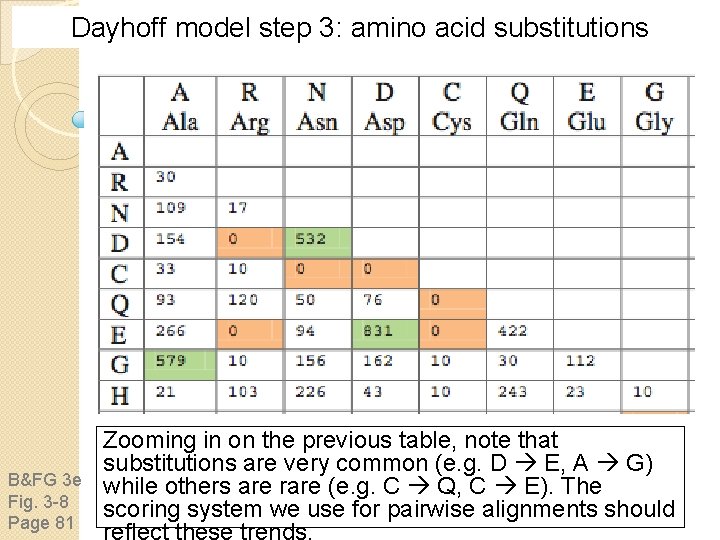 Dayhoff model step 3: amino acid substitutions

|   | A Ala | R Arg | N Asn | D Asp | C Cys | Q Gln | E Glu | G Gly |
|---|---|---|---|---|---|---|---|---|
| A |  |  |  |  |  |  |  |  |
| R | 30 |  |  |  |  |  |  |  |
| N | 109 | 17 |  |  |  |  |  |  |
| D | 154 | 0 | 532 |  |  |  |  |  |
| C | 33 | 10 | 0 | 0 |  |  |  |  |
| Q | 93 | 120 | 50 | 76 | 0 |  |  |  |
| E | 266 | 0 | 94 | 831 | 0 | 422 |  |  |
| G | 579 | 10 | 156 | 162 | 10 | 30 | 112 |  |
| H | 21 | 103 | 226 | 43 | 10 | 243 | 23 | 10 |

Zooming in on the previous table, note that substitutions are very common (e.g. D → E, A → G) while others are rare (e.g. C → Q, C → E). The scoring system we use for pairwise alignments should reflect these trends.

B&FG 3e
Fig. 3-8
Page 81